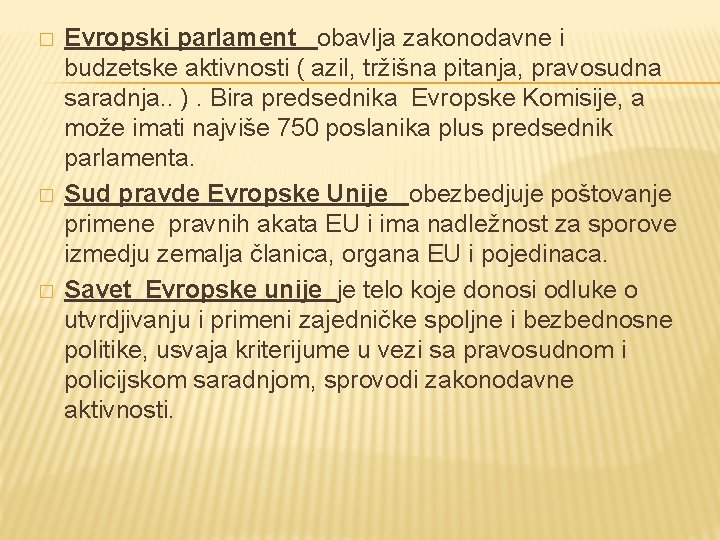 Evropski parlament obavlja zakonodavne i budzetske aktivnosti ( azil, tržišna pitanja, pravosudna saradnja.. ) . Bira predsednika Evropske Komisije, a može imati najviše 750 poslanika plus predsednik parlamenta.

Sud pravde Evropske Unije obezbedjuje poštovanje primene pravnih akata EU i ima nadležnost za sporove izmedju zemalja članica, organa EU i pojedinaca.

Savet Evropske unije je telo koje donosi odluke o utvrdjivanju i primeni zajedničke spoljne i bezbednosne politike, usvaja kriterijume u vezi sa pravosudnom i policijskom saradnjom, sprovodi zakonodavne aktivnosti.